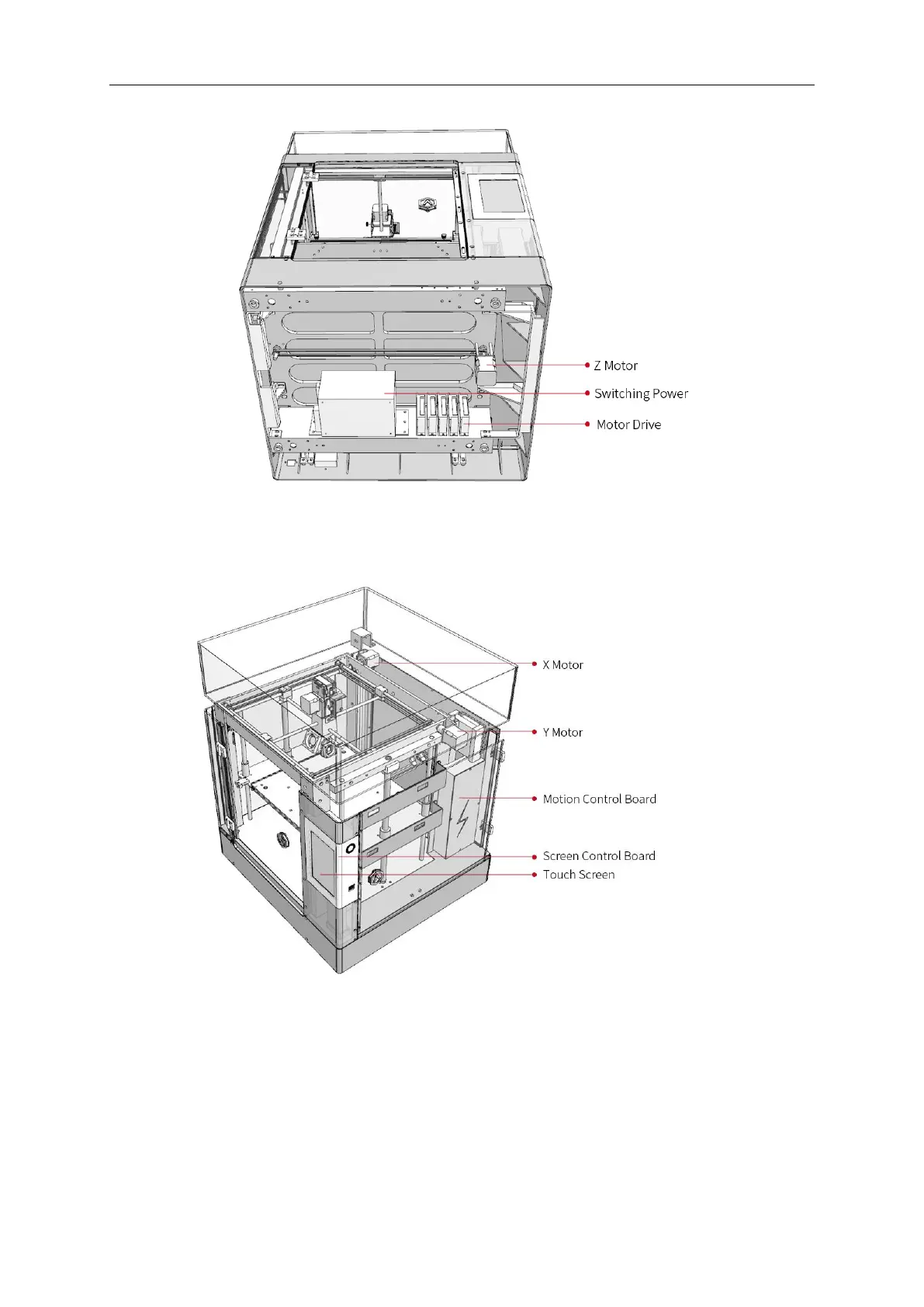 Z Motor
Switching Power
Motor Drive

X Motor
Y Motor
Motion Control Board
Screen Control Board
Touch Screen